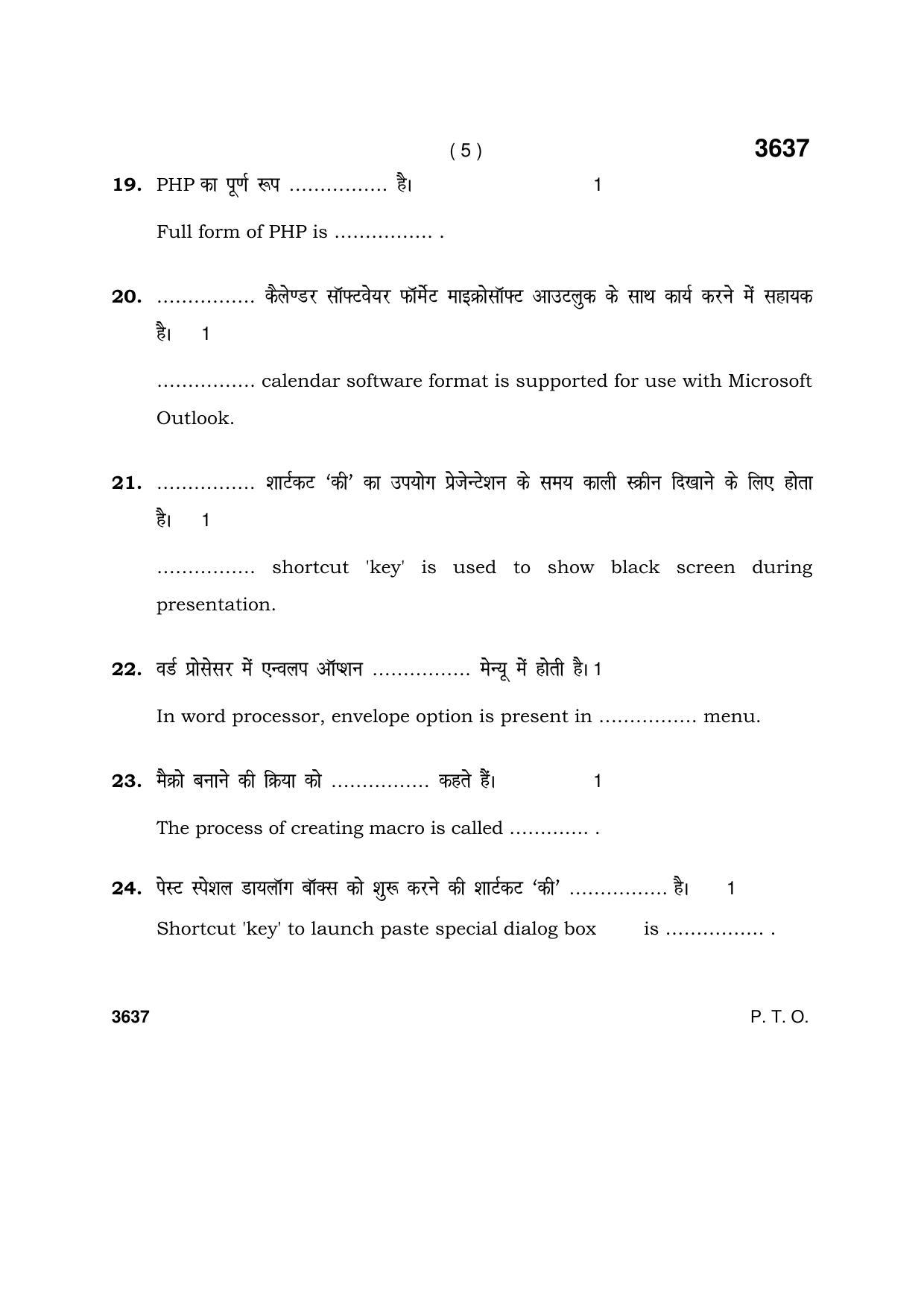 ( 5 )

3637

19. PHP का पूर्ण रूप ____ है। 1

Full form of PHP is ____ .

20. ____ कैलेण्डर सॉफ्टवेयर फॉर्मेट माइक्रोसॉफ्ट आउटलुक के साथ कार्य करने में सहायक है। 1

____ calendar software format is supported for use with Microsoft Outlook.

21. ____ शार्टकट 'की' का उपयोग प्रेजेन्टेशन के समय काली स्क्रीन दिखाने के लिए होता है। 1

____ shortcut 'key' is used to show black screen during presentation.

22. वर्ड प्रोसेसर में एन्वलप ऑप्शन ____ मेन्यू में होती है। 1

In word processor, envelope option is present in ____ menu.

23. मैक्रो बनाने की क्रिया को ____ कहते हैं। 1

The process of creating macro is called ____ .

24. पेस्ट स्पेशल डायलॉग बॉक्स को शुरू करने की शार्टकट 'की' ____ है। 1

Shortcut 'key' to launch paste special dialog box is ____ .

3637

P. T. O.